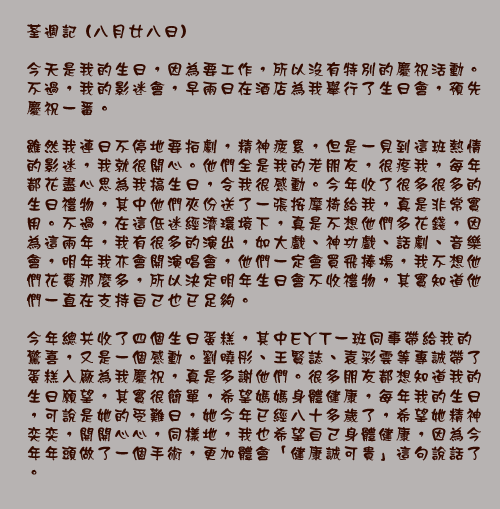 荃週記 (八月廿八日)

今天是我的生日，因為要工作，所以沒有特別的慶祝活動。不過，我的影迷會，早兩日在酒店為我舉行了生日會，預先慶祝一番。

雖然我連日不停地要拍劇，精神疲累，但是一見到這班熱情的影迷，我就很開心。他們全是我的老朋友，很疼我，每年都花盡心思為我搞生日，令我很感動。今年收了很多很多的生日禮物，其中他們夾份送了一張按摩椅給我，真是非常實用。不過，在這低迷經濟環境下，真是不想他們多花錢，因為這兩年，我有很多的演出，如大戲、神功戲、話劇、音樂會，明年我亦會開演唱會，他們一定會買飛捧場，我不想他們花費那麼多，所以決定明年生日會不收禮物，其實知道他們一直在支持自己也已足夠。

今年總共收了四個生日蛋糕，其中EYT一班同事帶給我的驚喜，又是一個感動。劉曉彤、王賢誌、袁彩雲等專誠帶了蛋糕入廠為我慶祝，真是多謝他們。很多朋友都想知道我的生日願望，其實很簡單，希望媽媽身體健康，每年我的生日，可說是她的受難日，她今年已經八十多歲了，希望她精神奕奕，開開心心，同樣地，我也希望自己身體健康，因為今年年頭做了一個手術，更加體會「健康誠可貴」這句說話了。